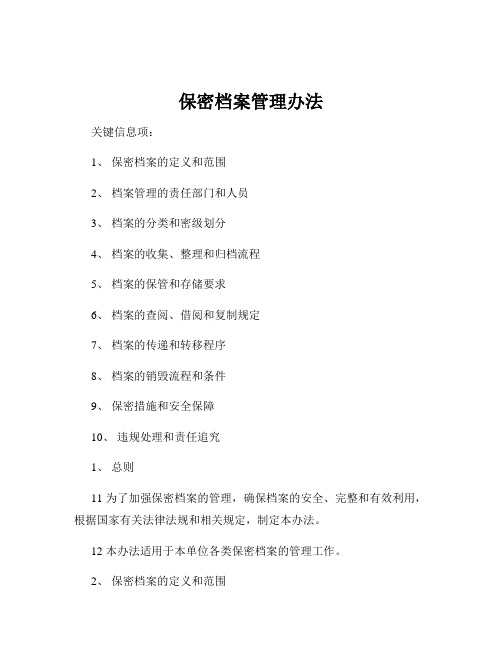 保密档案管理办法

关键信息项：

1、 保密档案的定义和范围

2、 档案管理的责任部门和人员

3、 档案的分类和密级划分

4、 档案的收集、整理和归档流程

5、 档案的保管和存储要求

6、 档案的查阅、借阅和复制规定

7、 档案的传递和转移程序

8、 档案的销毁流程和条件

9、 保密措施和安全保障

10、 违规处理和责任追究

1、 总则

11 为了加强保密档案的管理，确保档案的安全、完整和有效利用，根据国家有关法律法规和相关规定，制定本办法。

12 本办法适用于本单位各类保密档案的管理工作。

2、 保密档案的定义和范围